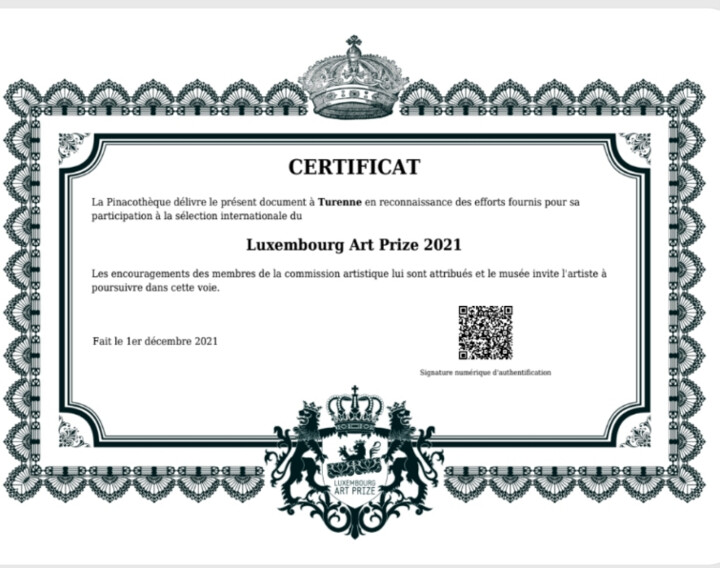 CERTIFICAT

La Pinacothèque délivre le présent document à Turenne en reconnaissance des efforts fournis pour sa participation à la sélection internationale du

Luxembourg Art Prize 2021

Les encouragements des membres de la commission artistique lui sont attribués et le musée invite l'artiste à poursuivre dans cette voie.

Fait le 1er décembre 2021

Signature numérique d'authentification

LUXEMBOURG
ART PRIZE